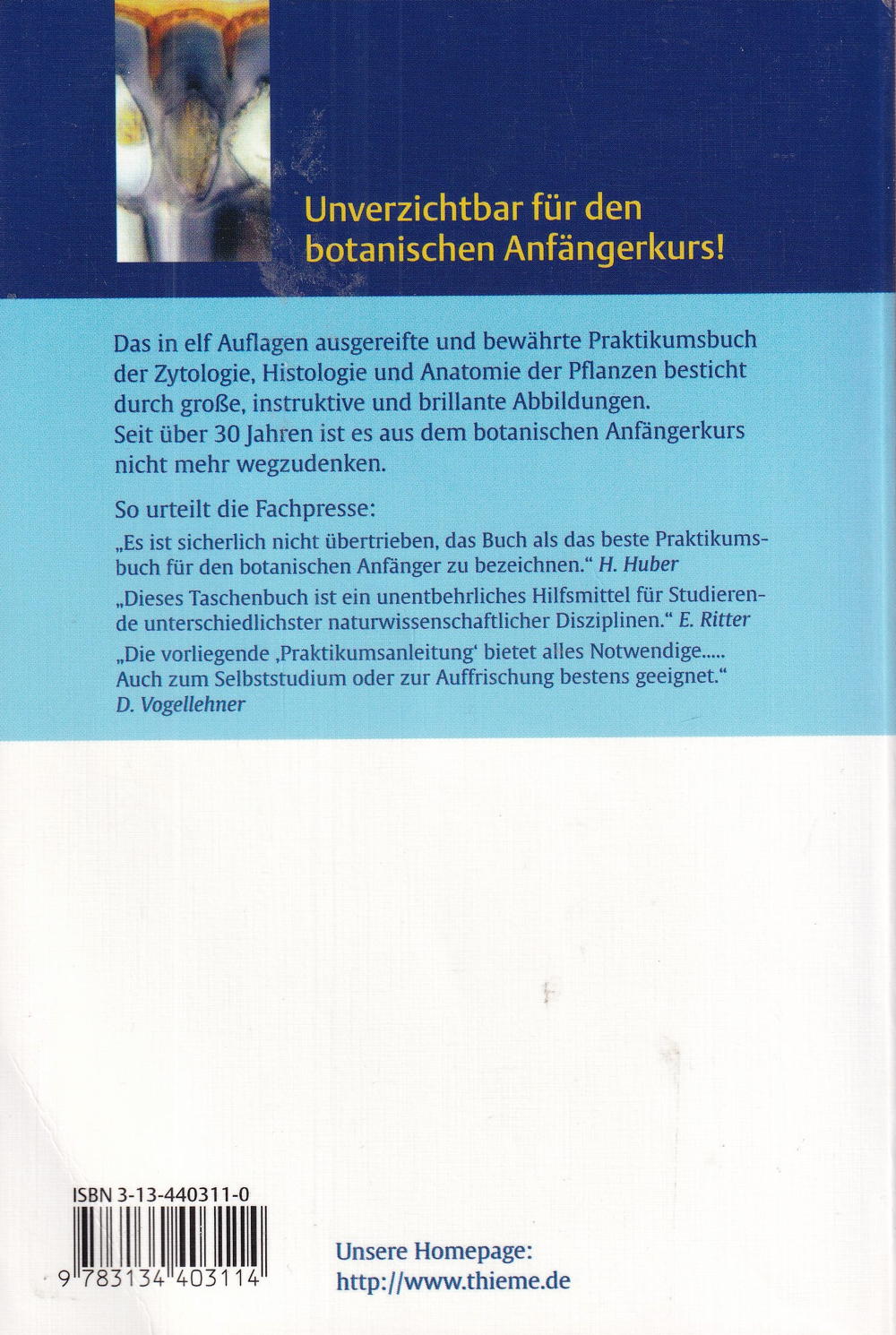 Unverzichtbar für den botanischen Anfängerkurs!

Das in elf Auflagen ausgereifte und bewährte Praktikumsbuch der Zytologie, Histologie und Anatomie der Pflanzen besticht durch große, instruktive und brillante Abbildungen.
Seit über 30 Jahren ist es aus dem botanischen Anfängerkurs nicht mehr wegzudenken.

So urteilt die Fachpresse:

„Es ist sicherlich nicht übertrieben, das Buch als das beste Praktikumsbuch für den botanischen Anfänger zu bezeichnen.“ H. Huber

„Dieses Taschenbuch ist ein unentbehrliches Hilfsmittel für Studierende unterschiedlichster naturwissenschaftlicher Disziplinen.“ E. Ritter

„Die vorliegende ‚Praktikumsanleitung‘ bietet alles Notwendige..... Auch zum Selbststudium oder zur Auffrischung bestens geeignet.“
D. Vogellehner

ISBN 3-13-440311-0

9 783134 403114

Unsere Homepage:
http://www.thieme.de